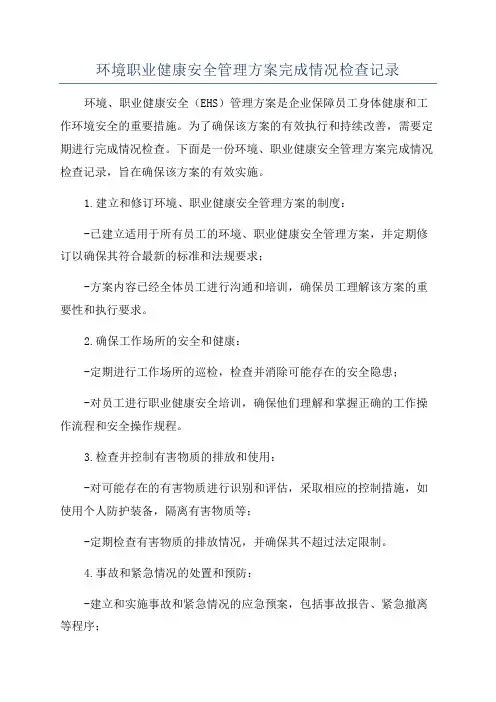 环境职业健康安全管理方案完成情况检查记录

环境、职业健康安全（EHS）管理方案是企业保障员工身体健康和工作环境安全的重要措施。为了确保该方案的有效执行和持续改善，需要定期进行完成情况检查。下面是一份环境、职业健康安全管理方案完成情况检查记录，旨在确保该方案的有效实施。

1.建立和修订环境、职业健康安全管理方案的制度：

-已建立适用于所有员工的环境、职业健康安全管理方案，并定期修订以确保其符合最新的标准和法规要求；

-方案内容已经全体员工进行沟通和培训，确保员工理解该方案的重要性和执行要求。

2.确保工作场所的安全和健康：

-定期进行工作场所的巡检，检查并消除可能存在的安全隐患；

-对员工进行职业健康安全培训，确保他们理解和掌握正确的工作操作流程和安全操作规程。

3.检查并控制有害物质的排放和使用：

-对可能存在的有害物质进行识别和评估，采取相应的控制措施，如使用个人防护装备，隔离有害物质等；

-定期检查有害物质的排放情况，并确保其不超过法定限制。

4.事故和紧急情况的处置和预防：

-建立和实施事故和紧急情况的应急预案，包括事故报告、紧急撤离等程序；